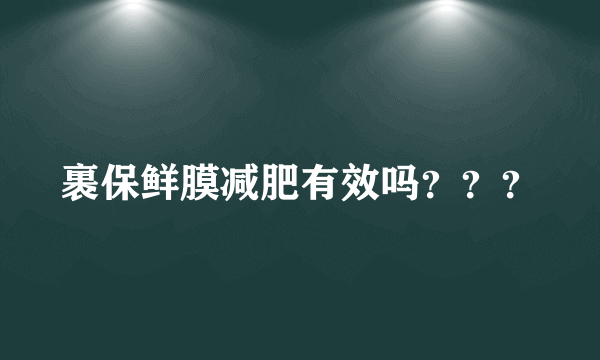 裹保鲜膜减肥有效吗？？？